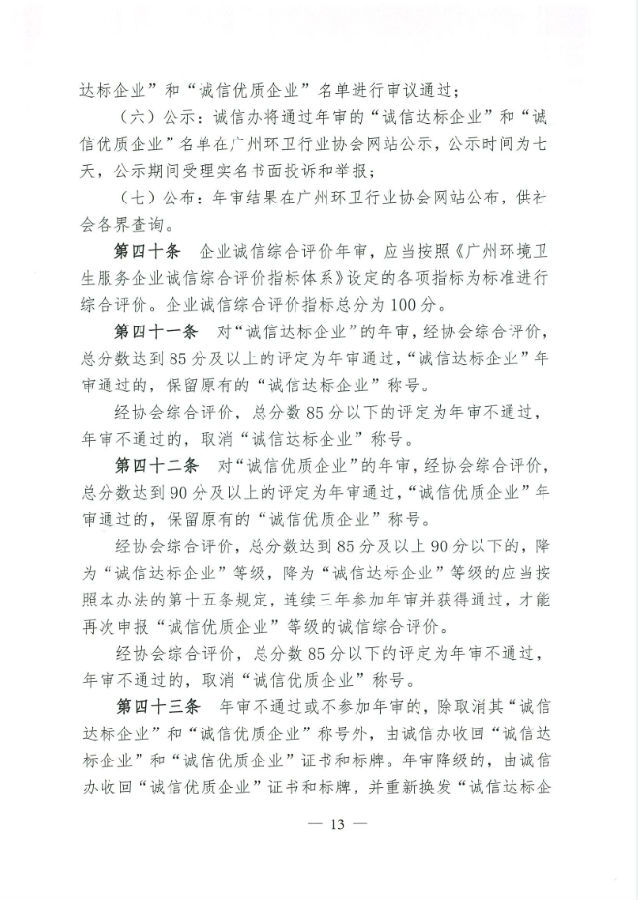 达标企业”和“诚信优质企业”名单进行审议通过；

（六）公示：诚信办将通过年审的“诚信达标企业”和“诚信优质企业”名单在广州环卫行业协会网站公示，公示时间为七天，公示期间受理实名书面投诉和举报；

（七）公布：年审结果在广州环卫行业协会网站公布，供社会各界查询。

第四十条　企业诚信综合评价年审，应当按照《广州环境卫生服务企业诚信综合评价指标体系》设定的各项指标为标准进行综合评价。企业诚信综合评价指标总分为100分。

第四十一条　对“诚信达标企业”的年审，经协会综合评价，总分数达到85分及以上的评定为年审通过，“诚信达标企业”年审通过的，保留原有的“诚信达标企业”称号。

经协会综合评价，总分数85分以下的评定为年审不通过，年审不通过的，取消“诚信达标企业”称号。

第四十二条　对“诚信优质企业”的年审，经协会综合评价，总分数达到90分及以上的评定为年审通过，“诚信优质企业”年审通过的，保留原有的“诚信优质企业”称号。

经协会综合评价，总分数达到85分及以上90分以下的，降为“诚信达标企业”等级，降为“诚信达标企业”等级的应当按照本办法的第十五条规定，连续三年参加年审并获得通过，才能再次申报“诚信优质企业”等级的诚信综合评价。

经协会综合评价，总分数85分以下的评定为年审不通过，年审不通过的，取消“诚信优质企业”称号。

第四十三条　年审不通过或不参加年审的，除取消其“诚信达标企业”和“诚信优质企业”称号外，由诚信办收回“诚信达标企业”和“诚信优质企业”证书和标牌。年审降级的，由诚信办收回“诚信优质企业”证书和标牌，并重新换发“诚信达标企

— 13 —